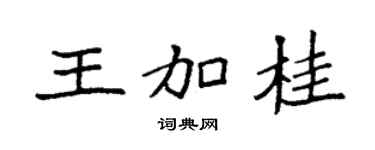 王加桂

词典网